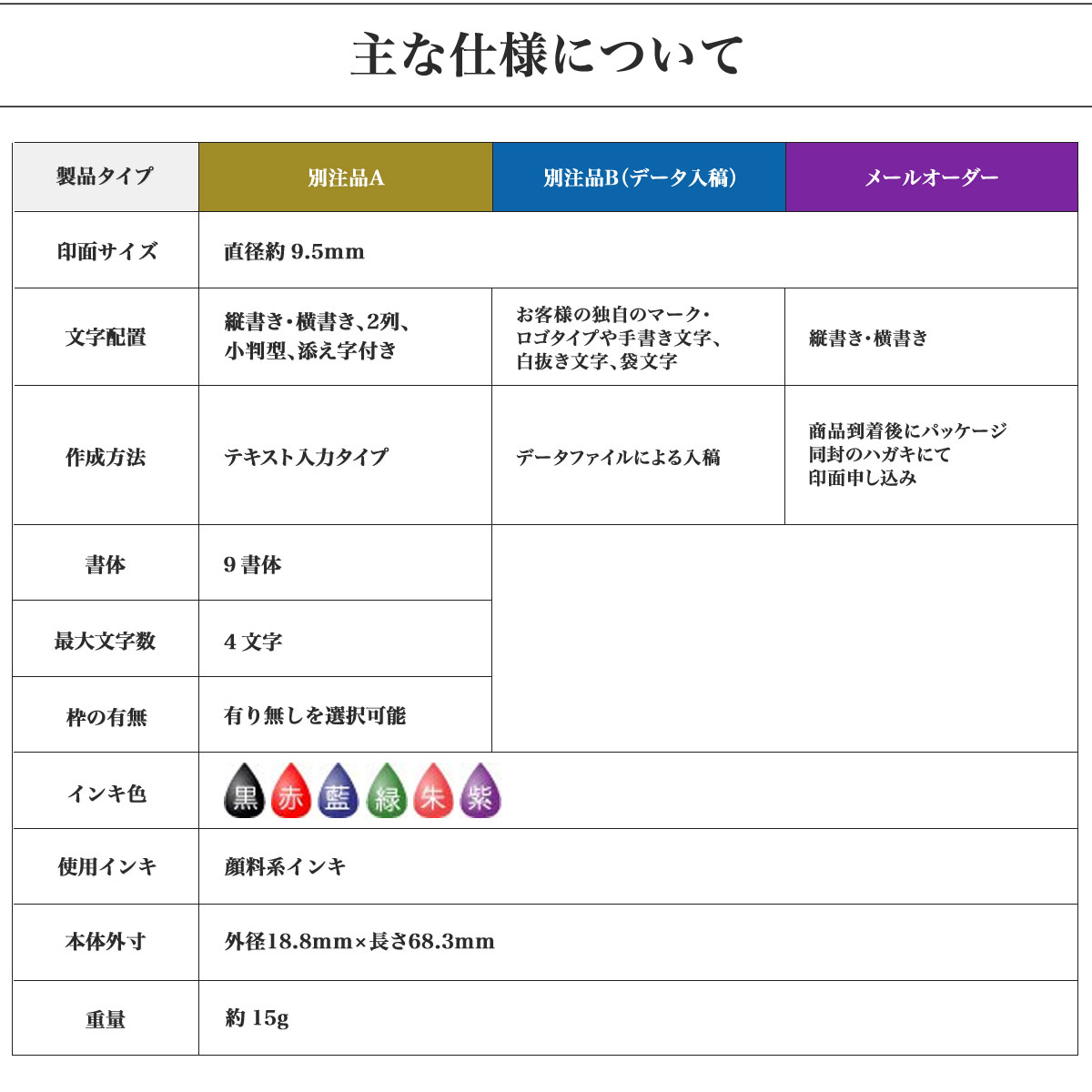 主な仕様について

| 製品タイプ | 別注品A | 別注品B(データ入稿) | メールオーダー |
|---|---|---|---|
| 印面サイズ | 直径約 9.5mm | | |
| 文字配置 | 縦書き・横書き、2列、小判型、添え字付き | お客様の独自のマーク・ロゴタイプや手書き文字、白抜き文字、袋文字 | 縦書き・横書き |
| 作成方法 | テキスト入力タイプ | データファイルによる入稿 | 商品到着後にパッケージ同封のハガキにて印面申し込み |
| 書体 | 9 書体 | | |
| 最大文字数 | 4 文字 | | |
| 枠の有無 | 有り無しを選択可能 | | |
| インキ色 | 黒 赤 藍 緑 朱 紫 | | |
| 使用インキ | 顔料系インキ | | |
| 本体外寸 | 外径18.8mm×長さ68.3mm | | |
| 重量 | 約 15g | | |